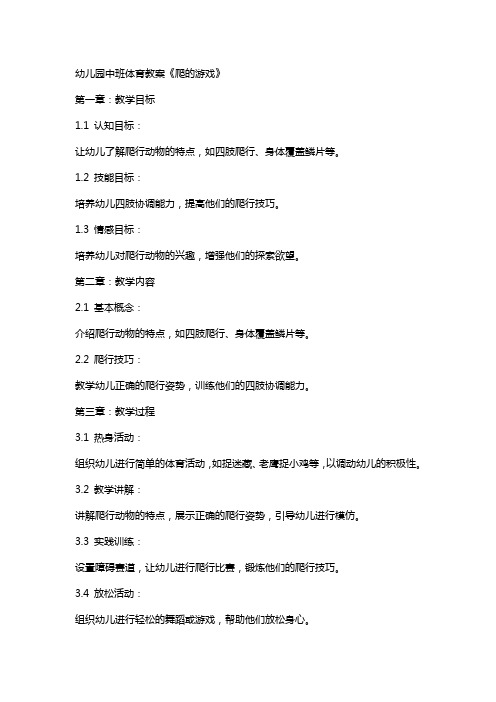 幼儿园中班体育教案《爬的游戏》

第一章：教学目标

1.1 认知目标：

让幼儿了解爬行动物的特点，如四肢爬行、身体覆盖鳞片等。

1.2 技能目标：

培养幼儿四肢协调能力，提高他们的爬行技巧。

1.3 情感目标：

培养幼儿对爬行动物的兴趣，增强他们的探索欲望。

第二章：教学内容

2.1 基本概念：

介绍爬行动物的特点，如四肢爬行、身体覆盖鳞片等。

2.2 爬行技巧：

教学幼儿正确的爬行姿势，训练他们的四肢协调能力。

第三章：教学过程

3.1 热身活动：

组织幼儿进行简单的体育活动，如捉迷藏、老鹰捉小鸡等，以调动幼儿的积极性。

3.2 教学讲解：

讲解爬行动物的特点，展示正确的爬行姿势，引导幼儿进行模仿。

3.3 实践训练：

设置障碍赛道，让幼儿进行爬行比赛，锻炼他们的爬行技巧。

3.4 放松活动：

组织幼儿进行轻松的舞蹈或游戏，帮助他们放松身心。